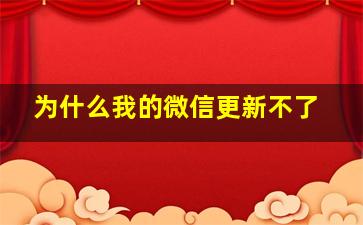 为什么我的微信更新不了